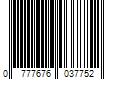 0 777676 037752